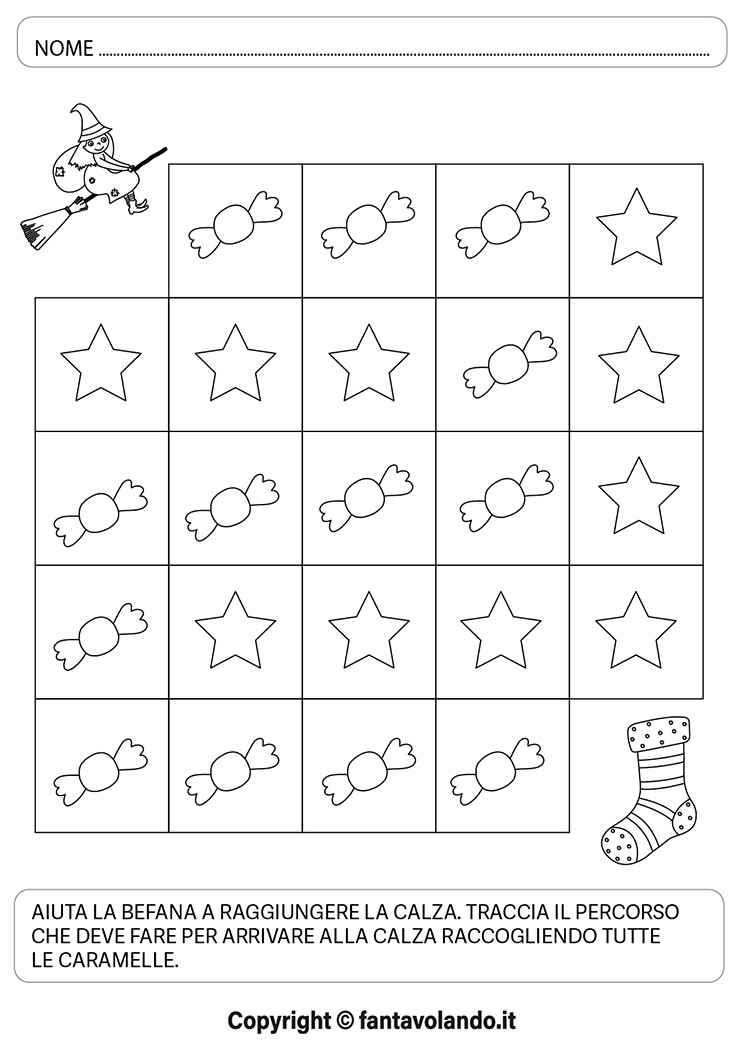 NOME ____

AIUTA LA BEFANA A RAGGIUNGERE LA CALZA. TRACCIA IL PERCORSO CHE DEVE FARE PER ARRIVARE ALLA CALZA RACCOGLIENDO TUTTE LE CARAMELLE.

Copyright © fantavolando.it